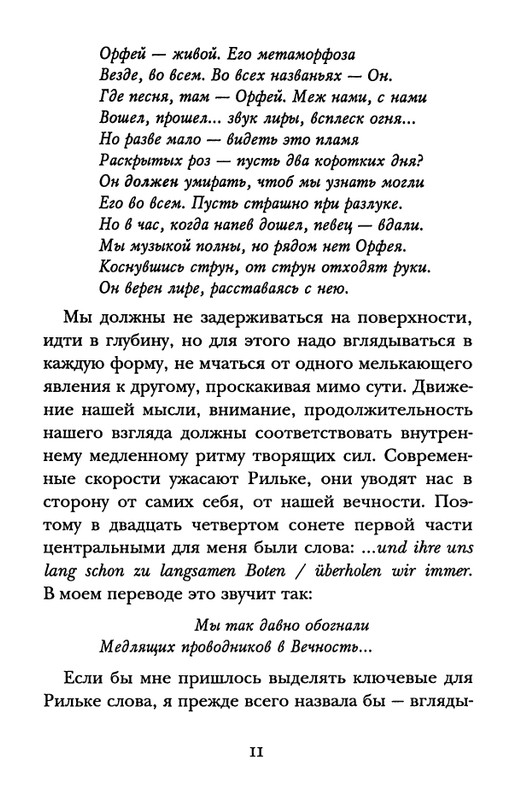 Орфей — живой. Его метаморфоза
Везде, во всем. Во всех названьях — Он.
Где песня, там — Орфей. Меж нами, с нами
Вошел, прошел... звук лиры, всплеск огня...
Но разве мало — видеть это пламя
Раскрытых роз — пусть два коротких дня?
Он должен умирать, чтоб мы узнать могли
Его во всем. Пусть страшно при разлуке.
Но в час, когда напев дошел, певец — вдали.
Мы музыкой полны, но рядом нет Орфея.
Коснувшись струн, от струн отходят руки.
Он верен лире, расставаясь с нею.

Мы должны не задерживаться на поверхности, идти в глубину, но для этого надо вглядываться в каждую форму, не мчаться от одного мелькающего явления к другому, проскакивая мимо сути. Движение нашей мысли, внимание, продолжительность нашего взгляда должны соответствовать внутреннему медленному ритму творящих сил. Современные скорости ужасают Рильке, они уводят нас в сторону от самих себя, от нашей вечности. Поэтому в двадцать четвертом сонете первой части центральными для меня были слова: ...und ihre uns lang schon zu langsamen Boten / überholen wir immer. В моем переводе это звучит так:

Мы так давно обогнали
Медлящих проводников в Вечность...

Если бы мне пришлось выделять ключевые для Рильке слова, я прежде всего назвала бы — вгляды-

11